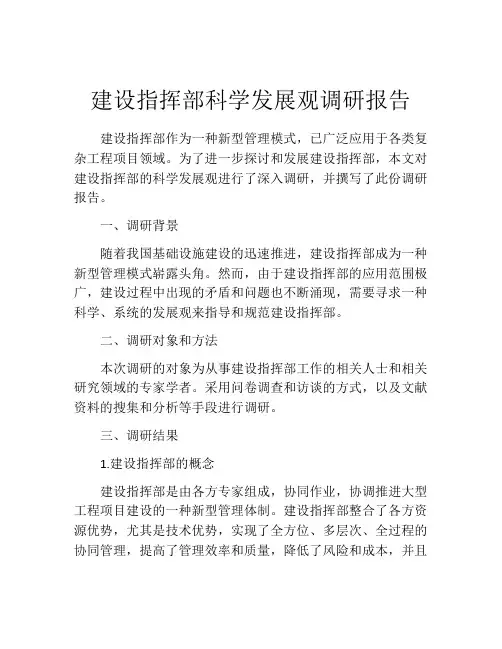 建设指挥部科学发展观调研报告

建设指挥部作为一种新型管理模式，已广泛应用于各类复杂工程项目领域。为了进一步探讨和发展建设指挥部，本文对建设指挥部的科学发展观进行了深入调研，并撰写了此份调研报告。

一、调研背景

随着我国基础设施建设的迅速推进，建设指挥部成为一种新型管理模式崭露头角。然而，由于建设指挥部的应用范围极广，建设过程中出现的矛盾和问题也不断涌现，需要寻求一种科学、系统的发展观来指导和规范建设指挥部。

二、调研对象和方法

本次调研的对象为从事建设指挥部工作的相关人士和相关研究领域的专家学者。采用问卷调查和访谈的方式，以及文献资料的搜集和分析等手段进行调研。

三、调研结果

1.建设指挥部的概念

建设指挥部是由各方专家组成，协同作业，协调推进大型工程项目建设的一种新型管理体制。建设指挥部整合了各方资源优势，尤其是技术优势，实现了全方位、多层次、全过程的协同管理，提高了管理效率和质量，降低了风险和成本，并且